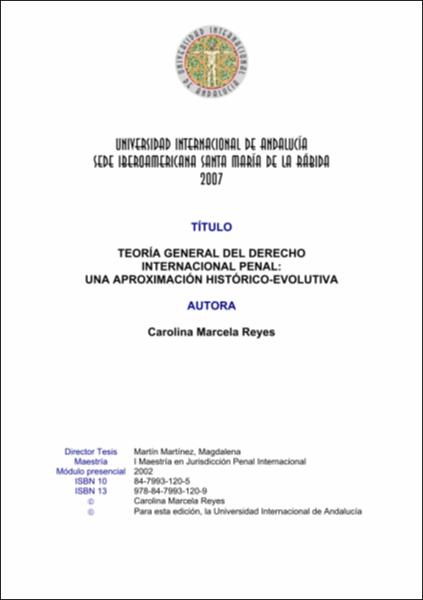 UNIVERSIDAD INTERNACIONAL DE ANDALUCÍA

UNIVERSIDAD INTERNACIONAL DE ANDALUCÍA
SEDE IBEROAMERICANA SANTA MARÍA DE LA RÁBIDA
2007

TÍTULO

TEORÍA GENERAL DEL DERECHO INTERNACIONAL PENAL: UNA APROXIMACIÓN HISTÓRICO-EVOLUTIVA

AUTORA

Carolina Marcela Reyes

| | |
|---|---|
| Director Tesis | Martín Martínez, Magdalena |
| Maestría | I Maestría en Jurisdicción Penal Internacional |
| Módulo presencial | 2002 |
| ISBN 10 | 84-7993-120-5 |
| ISBN 13 | 978-84-7993-120-9 |
| © | Carolina Marcela Reyes |
| © | Para esta edición, la Universidad Internacional de Andalucía |